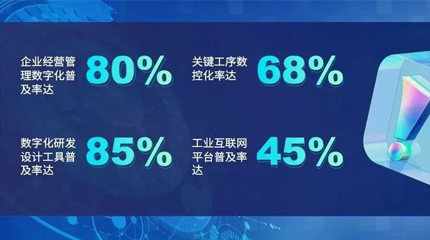 企业经营管理数字化普及率达 80%

关键工序数控化率达 68%

数字化研发设计工具普及率达 85%

工业互联网平台普及率达 45%